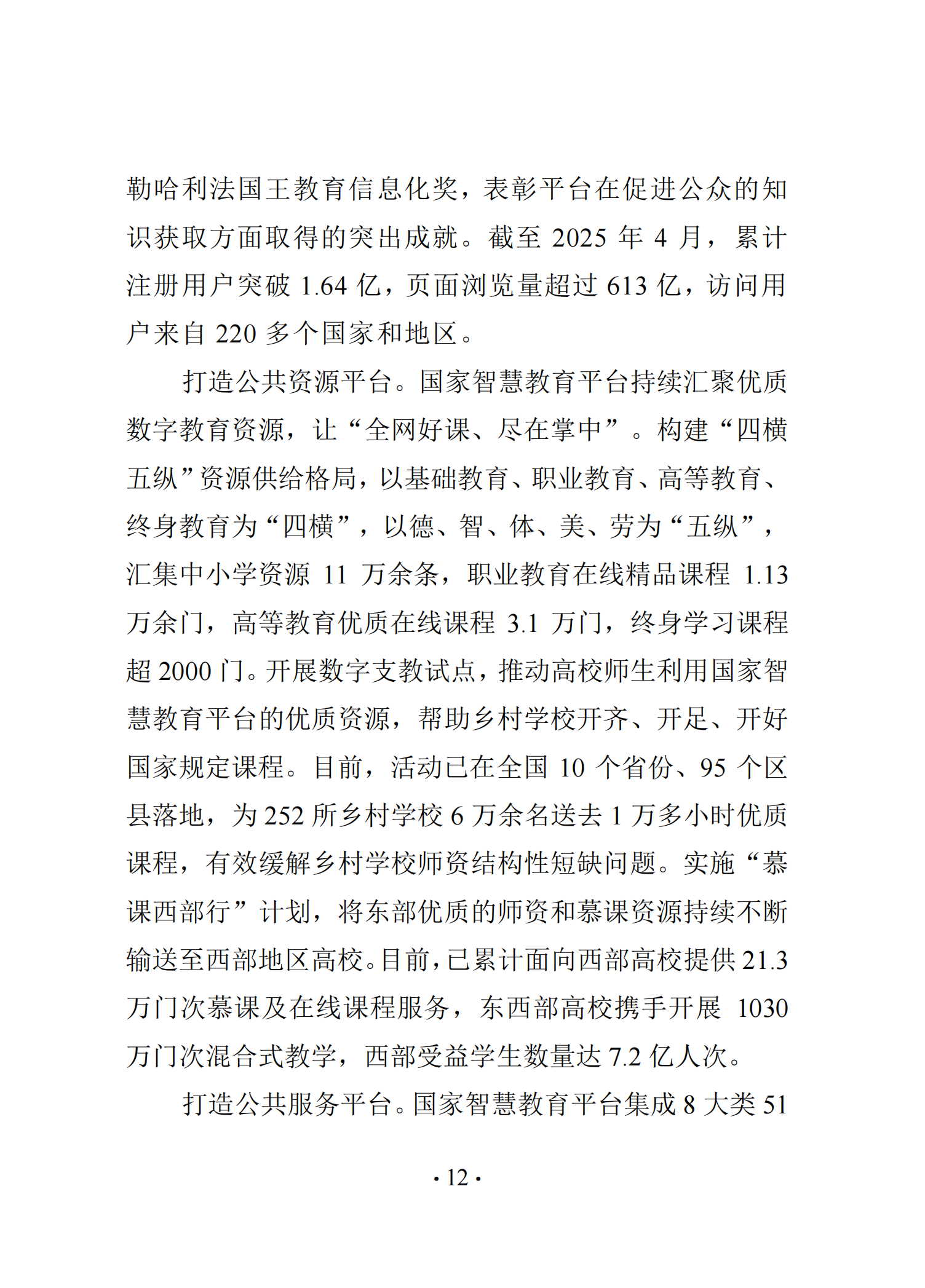 勒哈利法国王教育信息化奖，表彰平台在促进公众的知识获取方面取得的突出成就。截至 2025 年 4 月，累计注册用户突破 1.64 亿，页面浏览量超过 613 亿，访问用户来自 220 多个国家和地区。

打造公共资源平台。国家智慧教育平台持续汇聚优质数字教育资源，让“全网好课、尽在掌中”。构建“四横五纵”资源供给格局，以基础教育、职业教育、高等教育、终身教育为“四横”，以德、智、体、美、劳为“五纵”，汇集中小学资源 11 万余条，职业教育在线精品课程 1.13 万余门，高等教育优质在线课程 3.1 万门，终身学习课程超 2000 门。开展数字支教试点，推动高校师生利用国家智慧教育平台的优质资源，帮助乡村学校开齐、开足、开好国家规定课程。目前，活动已在全国 10 个省份、95 个区县落地，为 252 所乡村学校 6 万余名送去 1 万多小时优质课程，有效缓解乡村学校师资结构性短缺问题。实施“慕课西部行”计划，将东部优质的师资和慕课资源持续不断输送至西部地区高校。目前，已累计面向西部高校提供 21.3 万门次慕课及在线课程服务，东西部高校携手开展 1030 万门次混合式教学，西部受益学生数量达 7.2 亿人次。

打造公共服务平台。国家智慧教育平台集成 8 大类 51

· 12 ·